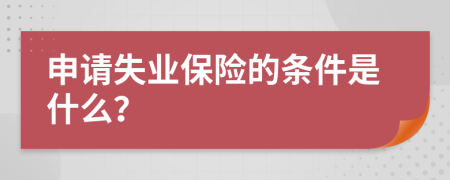 申请失业保险的条件是什么?